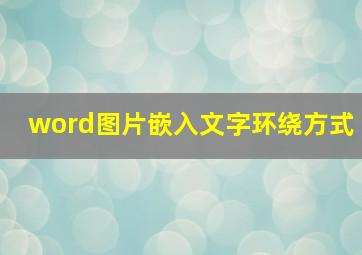 word图片嵌入文字环绕方式